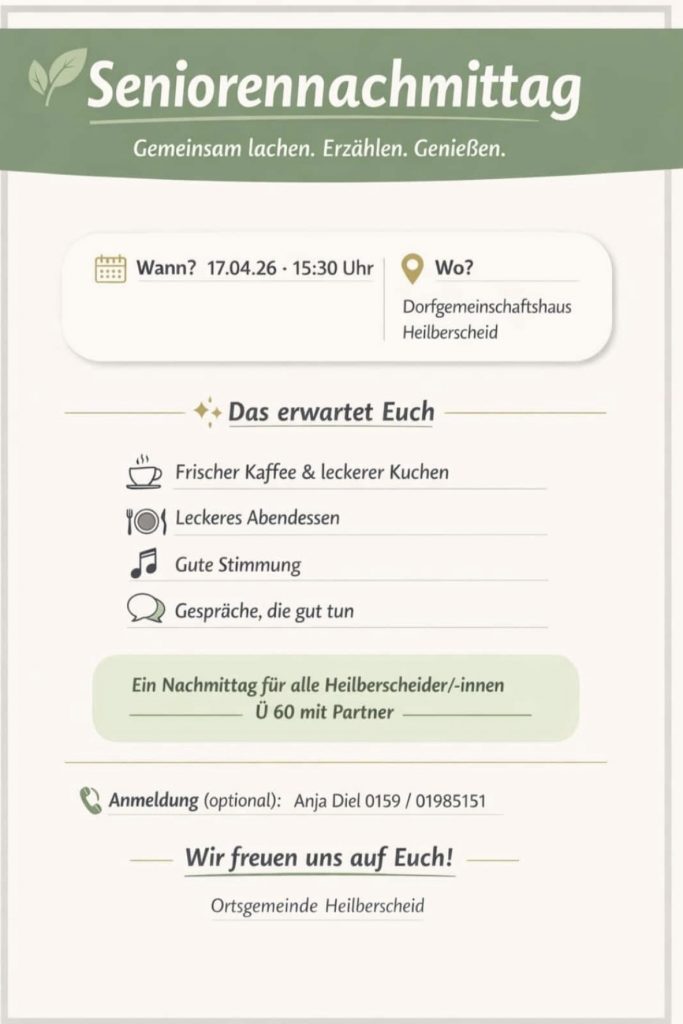 Seniorennachmittag

Gemeinsam lachen. Erzählen. Genießen.

Wann? 17.04.26 · 15:30 Uhr

Wo?
Dorfgemeinschaftshaus
Heilberscheid

Das erwartet Euch

Frischer Kaffee & leckerer Kuchen
Leckeres Abendessen
Gute Stimmung
Gespräche, die gut tun

Ein Nachmittag für alle Heilberscheider/-innen
Ü 60 mit Partner

Anmeldung (optional): Anja Diel 0159 / 01985151

Wir freuen uns auf Euch!

Ortsgemeinde Heilberscheid